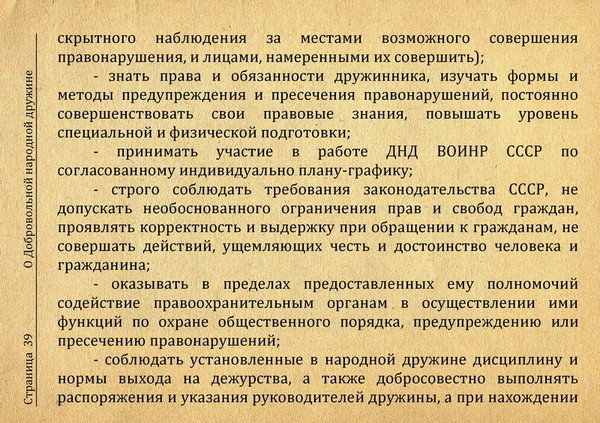 О Добровольной народной дружине

Страница 39

скрытного наблюдения за местами возможного совершения правонарушения, и лицами, намеренными их совершить);

- знать права и обязанности дружинника, изучать формы и методы предупреждения и пресечения правонарушений, постоянно совершенствовать свои правовые знания, повышать уровень специальной и физической подготовки;

- принимать участие в работе ДНД ВОИНР СССР по согласованному индивидуально плану-графику;

- строго соблюдать требования законодательства СССР, не допускать необоснованного ограничения прав и свобод граждан, проявлять корректность и выдержку при обращении к гражданам, не совершать действий, ущемляющих честь и достоинство человека и гражданина;

- оказывать в пределах предоставленных ему полномочий содействие правоохранительным органам в осуществлении ими функций по охране общественного порядка, предупреждению или пресечению правонарушений;

- соблюдать установленные в народной дружине дисциплину и нормы выхода на дежурства, а также добросовестно выполнять распоряжения и указания руководителей дружины, а при нахождении